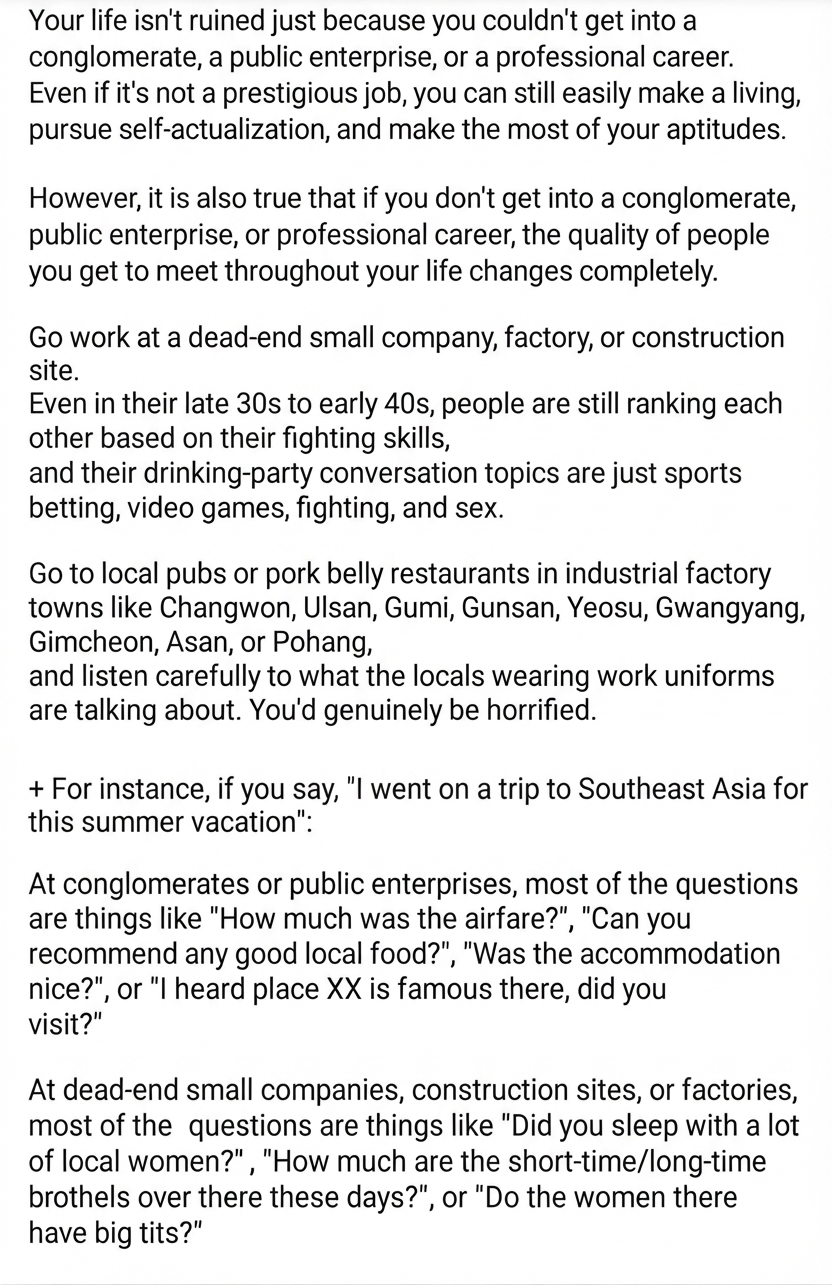 Your life isn't ruined just because you couldn't get into a conglomerate, a public enterprise, or a professional career. Even if it's not a prestigious job, you can still easily make a living, pursue self-actualization, and make the most of your aptitudes.

However, it is also true that if you don't get into a conglomerate, public enterprise, or professional career, the quality of people you get to meet throughout your life changes completely.

Go work at a dead-end small company, factory, or construction site.
Even in their late 30s to early 40s, people are still ranking each other based on their fighting skills,
and their drinking-party conversation topics are just sports betting, video games, fighting, and sex.

Go to local pubs or pork belly restaurants in industrial factory towns like Changwon, Ulsan, Gumi, Gunsan, Yeosu, Gwangyang, Gimcheon, Asan, or Pohang,
and listen carefully to what the locals wearing work uniforms are talking about. You'd genuinely be horrified.

+ For instance, if you say, "I went on a trip to Southeast Asia for this summer vacation":

At conglomerates or public enterprises, most of the questions are things like "How much was the airfare?", "Can you recommend any good local food?", "Was the accommodation nice?", or "I heard place XX is famous there, did you visit?"

At dead-end small companies, construction sites, or factories, most of the questions are things like "Did you sleep with a lot of local women?" , "How much are the short-time/long-time brothels over there these days?", or "Do the women there have big tits?"